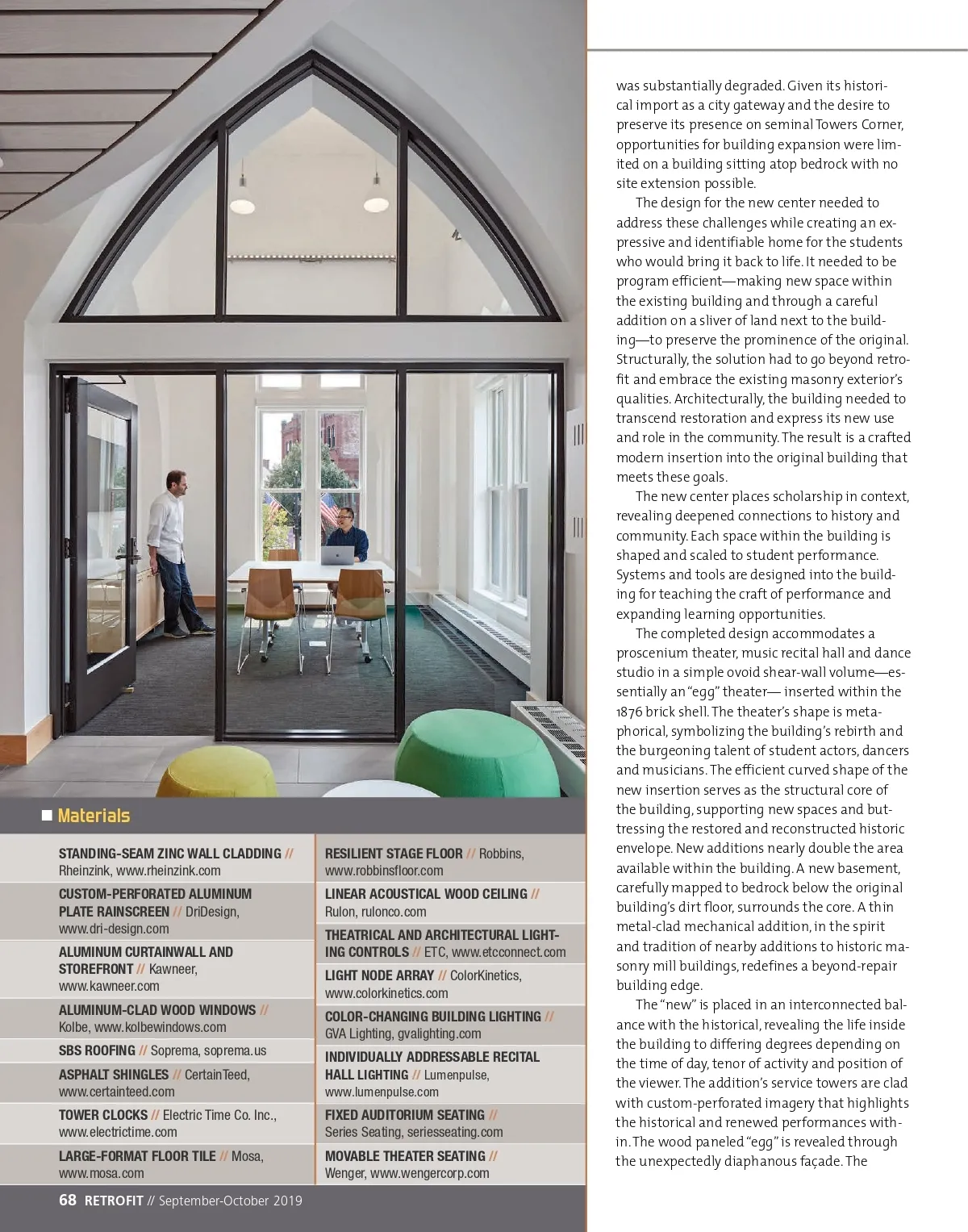 Materials

STANDING-SEAM ZINC WALL CLADDING // Rheinzink, www.rheinzink.com

CUSTOM-PERFORATED ALUMINUM PLATE RAINSCREEN // DriDesign, www.dri-design.com

ALUMINUM CURTAINWALL AND STOREFRONT // Kawneer, www.kawneer.com

ALUMINUM-CLAD WOOD WINDOWS // Kolbe, www.kolbewindows.com

SBS ROOFING // Soprema, soprema.us

ASPHALT SHINGLES // CertainTeed, www.certainteed.com

TOWER CLOCKS // Electric Time Co. Inc., www.electrictime.com

LARGE-FORMAT FLOOR TILE // Mosa, www.mosa.com

RESILIENT STAGE FLOOR // Robbins, www.robbinsfloor.com

LINEAR ACOUSTICAL WOOD CEILING // Rulon, rulonco.com

THEATRICAL AND ARCHITECTURAL LIGHTING CONTROLS // ETC, www.etcconnect.com

LIGHT NODE ARRAY // ColorKinetics, www.colorkinetics.com

COLOR-CHANGING BUILDING LIGHTING // GVA Lighting, gvalighting.com

INDIVIDUALLY ADDRESSABLE RECITAL HALL LIGHTING // Lumenpulse, www.lumenpulse.com

FIXED AUDITORIUM SEATING // Series Seating, seriesseating.com

MOVABLE THEATER SEATING // Wenger, www.wengercorp.com

68 RETROFIT // September-October 2019

was substantially degraded. Given its historical import as a city gateway and the desire to preserve its presence on seminal Towers Corner, opportunities for building expansion were limited on a building sitting atop bedrock with no site extension possible.

The design for the new center needed to address these challenges while creating an expressive and identifiable home for the students who would bring it back to life. It needed to be program efficient—making new space within the existing building and through a careful addition on a sliver of land next to the building—to preserve the prominence of the original. Structurally, the solution had to go beyond retrofit and embrace the existing masonry exterior's qualities. Architecturally, the building needed to transcend restoration and express its new use and role in the community. The result is a crafted modern insertion into the original building that meets these goals.

The new center places scholarship in context, revealing deepened connections to history and community. Each space within the building is shaped and scaled to student performance. Systems and tools are designed into the building for teaching the craft of performance and expanding learning opportunities.

The completed design accommodates a proscenium theater, music recital hall and dance studio in a simple ovoid shear-wall volume—essentially an "egg" theater— inserted within the 1876 brick shell. The theater's shape is metaphorical, symbolizing the building's rebirth and the burgeoning talent of student actors, dancers and musicians. The efficient curved shape of the new insertion serves as the structural core of the building, supporting new spaces and buttressing the restored and reconstructed historic envelope. New additions nearly double the area available within the building. A new basement, carefully mapped to bedrock below the original building's dirt floor, surrounds the core. A thin metal-clad mechanical addition, in the spirit and tradition of nearby additions to historic masonry mill buildings, redefines a beyond-repair building edge.

The "new" is placed in an interconnected balance with the historical, revealing the life inside the building to differing degrees depending on the time of day, tenor of activity and position of the viewer. The addition's service towers are clad with custom-perforated imagery that highlights the historical and renewed performances within. The wood paneled "egg" is revealed through the unexpectedly diaphanous façade. The